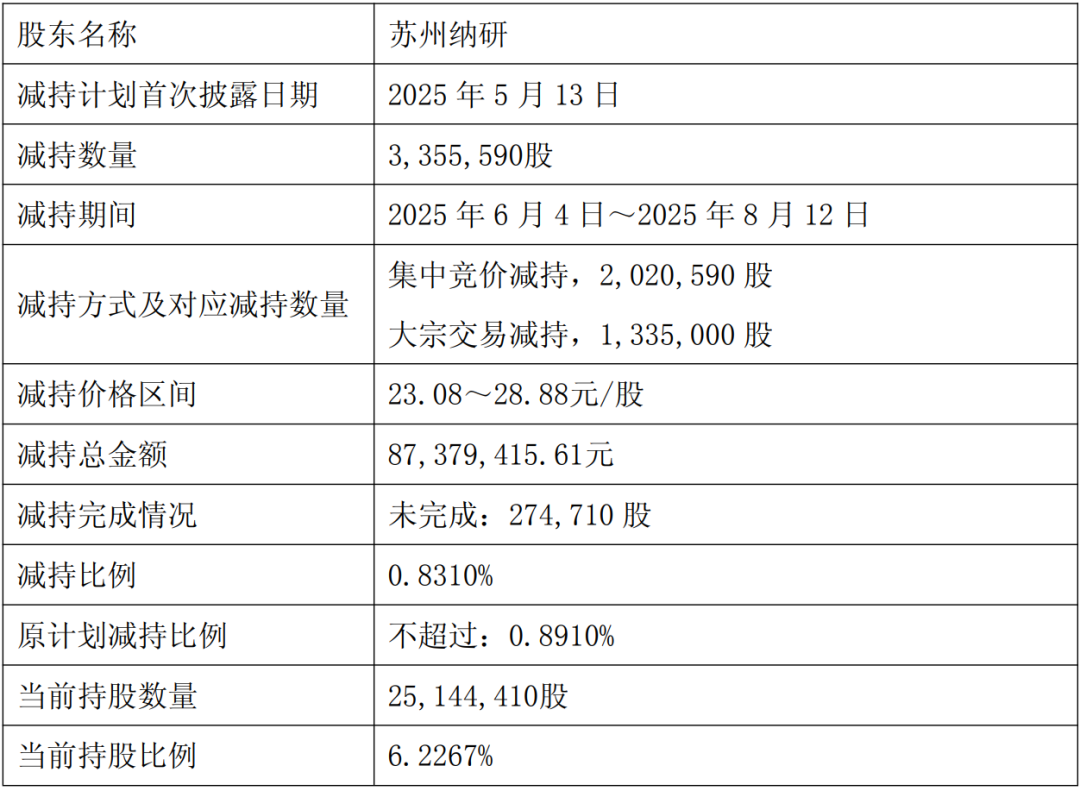 | 股东名称 | 苏州纳研 |
|---|---|
| 减持计划首次披露日期 | 2025年5月13日 |
| 减持数量 | 3,355,590股 |
| 减持期间 | 2025年6月4日～2025年8月12日 |
| 减持方式及对应减持数量 | 集中竞价减持，2,020,590股 大宗交易减持，1,335,000股 |
| 减持价格区间 | 23.08～28.88元/股 |
| 减持总金额 | 87,379,415.61元 |
| 减持完成情况 | 未完成：274,710股 |
| 减持比例 | 0.8310% |
| 原计划减持比例 | 不超过：0.8910% |
| 当前持股数量 | 25,144,410股 |
| 当前持股比例 | 6.2267% |